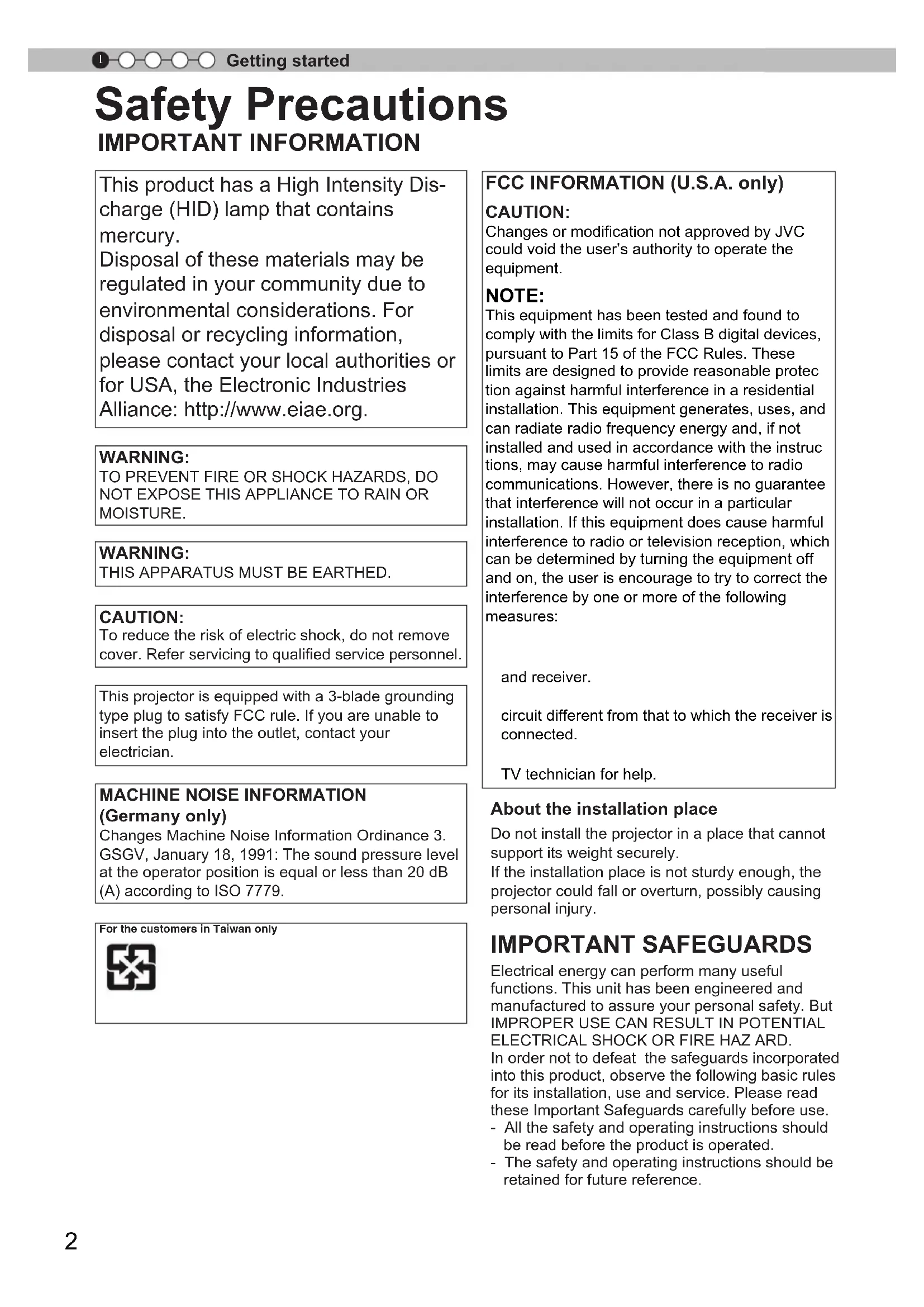 1 Getting started

Safety Precautions

IMPORTANT INFORMATION

This product has a High Intensity Discharge (HID) lamp that contains mercury.
Disposal of these materials may be regulated in your community due to environmental considerations. For disposal or recycling information, please contact your local authorities or for USA, the Electronic Industries Alliance: http://www.eiae.org.

WARNING:
TO PREVENT FIRE OR SHOCK HAZARDS, DO NOT EXPOSE THIS APPLIANCE TO RAIN OR MOISTURE.

WARNING:
THIS APPARATUS MUST BE EARTHED.

CAUTION:
To reduce the risk of electric shock, do not remove cover. Refer servicing to qualified service personnel.

This projector is equipped with a 3-blade grounding type plug to satisfy FCC rule. If you are unable to insert the plug into the outlet, contact your electrician.

MACHINE NOISE INFORMATION (Germany only)
Changes Machine Noise Information Ordinance 3. GSGV, January 18, 1991: The sound pressure level at the operator position is equal or less than 20 dB (A) according to ISO 7779.

For the customers in Taiwan only

FCC INFORMATION (U.S.A. only)
CAUTION:
Changes or modification not approved by JVC could void the user's authority to operate the equipment.
NOTE:
This equipment has been tested and found to comply with the limits for Class B digital devices, pursuant to Part 15 of the FCC Rules. These limits are designed to provide reasonable protec tion against harmful interference in a residential installation. This equipment generates, uses, and can radiate radio frequency energy and, if not installed and used in accordance with the instruc tions, may cause harmful interference to radio communications. However, there is no guarantee that interference will not occur in a particular installation. If this equipment does cause harmful interference to radio or television reception, which can be determined by turning the equipment off and on, the user is encourage to try to correct the interference by one or more of the following measures:

and receiver.

circuit different from that to which the receiver is connected.

TV technician for help.

About the installation place
Do not install the projector in a place that cannot support its weight securely.
If the installation place is not sturdy enough, the projector could fall or overturn, possibly causing personal injury.

IMPORTANT SAFEGUARDS
Electrical energy can perform many useful functions. This unit has been engineered and manufactured to assure your personal safety. But IMPROPER USE CAN RESULT IN POTENTIAL ELECTRICAL SHOCK OR FIRE HAZ ARD.
In order not to defeat the safeguards incorporated into this product, observe the following basic rules for its installation, use and service. Please read these Important Safeguards carefully before use.
- All the safety and operating instructions should be read before the product is operated.
- The safety and operating instructions should be retained for future reference.

2